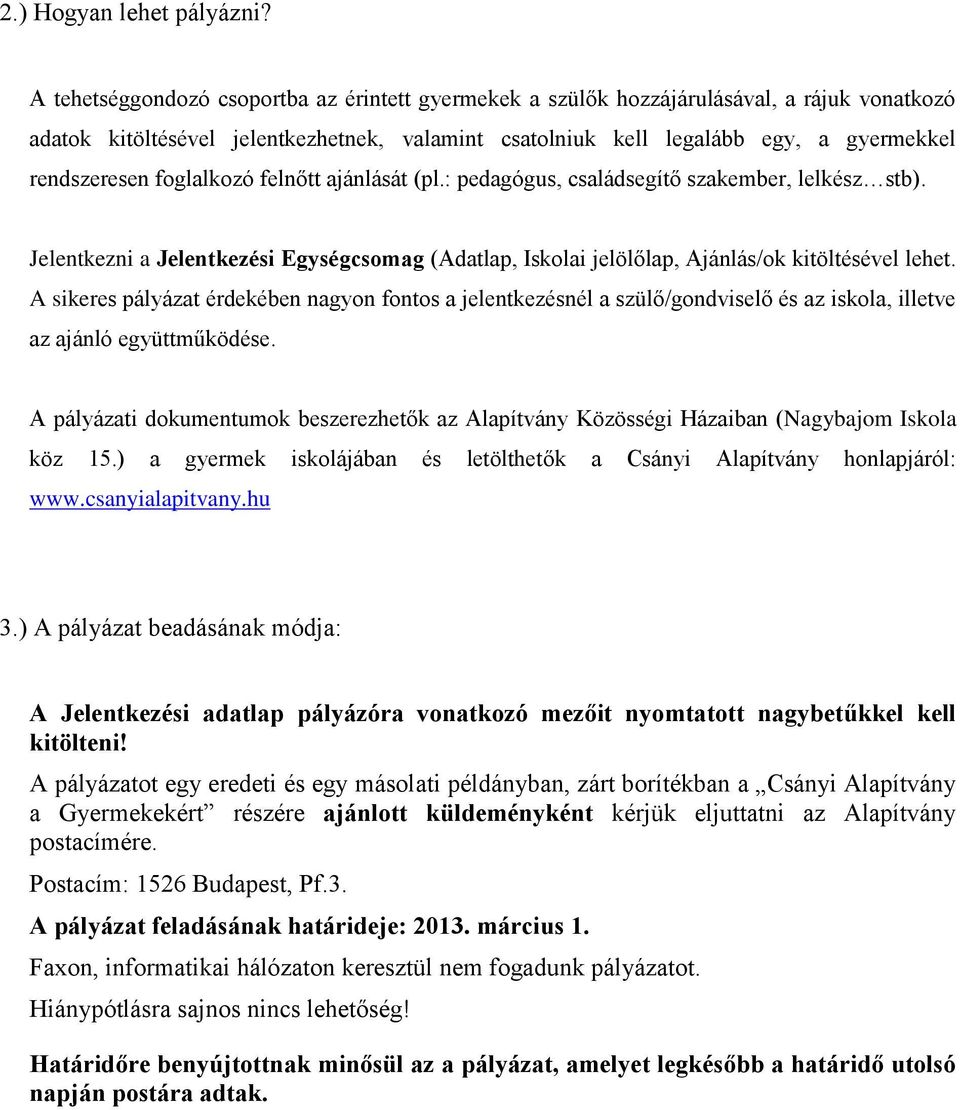 2.) Hogyan lehet pályázni?

A tehetséggondozó csoportba az érintett gyermekek a szülők hozzájárulásával, a rájuk vonatkozó adatok kitöltésével jelentkezhetnek, valamint csatolniuk kell legalább egy, a gyermekkel rendszeresen foglalkozó felnőtt ajánlását (pl.: pedagógus, családsegítő szakember, lelkész…stb).

Jelentkezni a Jelentkezési Egységcsomag (Adatlap, Iskolai jelölőlap, Ajánlás/ok kitöltésével lehet. A sikeres pályázat érdekében nagyon fontos a jelentkezésnél a szülő/gondviselő és az iskola, illetve az ajánló együttműködése.

A pályázati dokumentumok beszerezhetők az Alapítvány Közösségi Házaiban (Nagybajom Iskola köz 15.) a gyermek iskolájában és letölthetők a Csányi Alapítvány honlapjáról: www.csanyialapitvany.hu

3.) A pályázat beadásának módja:

A Jelentkezési adatlap pályázóra vonatkozó mezőit nyomtatott nagybetűkkel kell kitölteni!

A pályázatot egy eredeti és egy másolati példányban, zárt borítékban a „Csányi Alapítvány a Gyermekekért” részére ajánlott küldeményként kérjük eljuttatni az Alapítvány postacímére.

Postacím: 1526 Budapest, Pf.3.

A pályázat feladásának határideje: 2013. március 1.

Faxon, informatikai hálózaton keresztül nem fogadunk pályázatot.

Hiánypótlásra sajnos nincs lehetőség!

Határidőre benyújtottnak minősül az a pályázat, amelyet legkésőbb a határidő utolsó napján postára adtak.